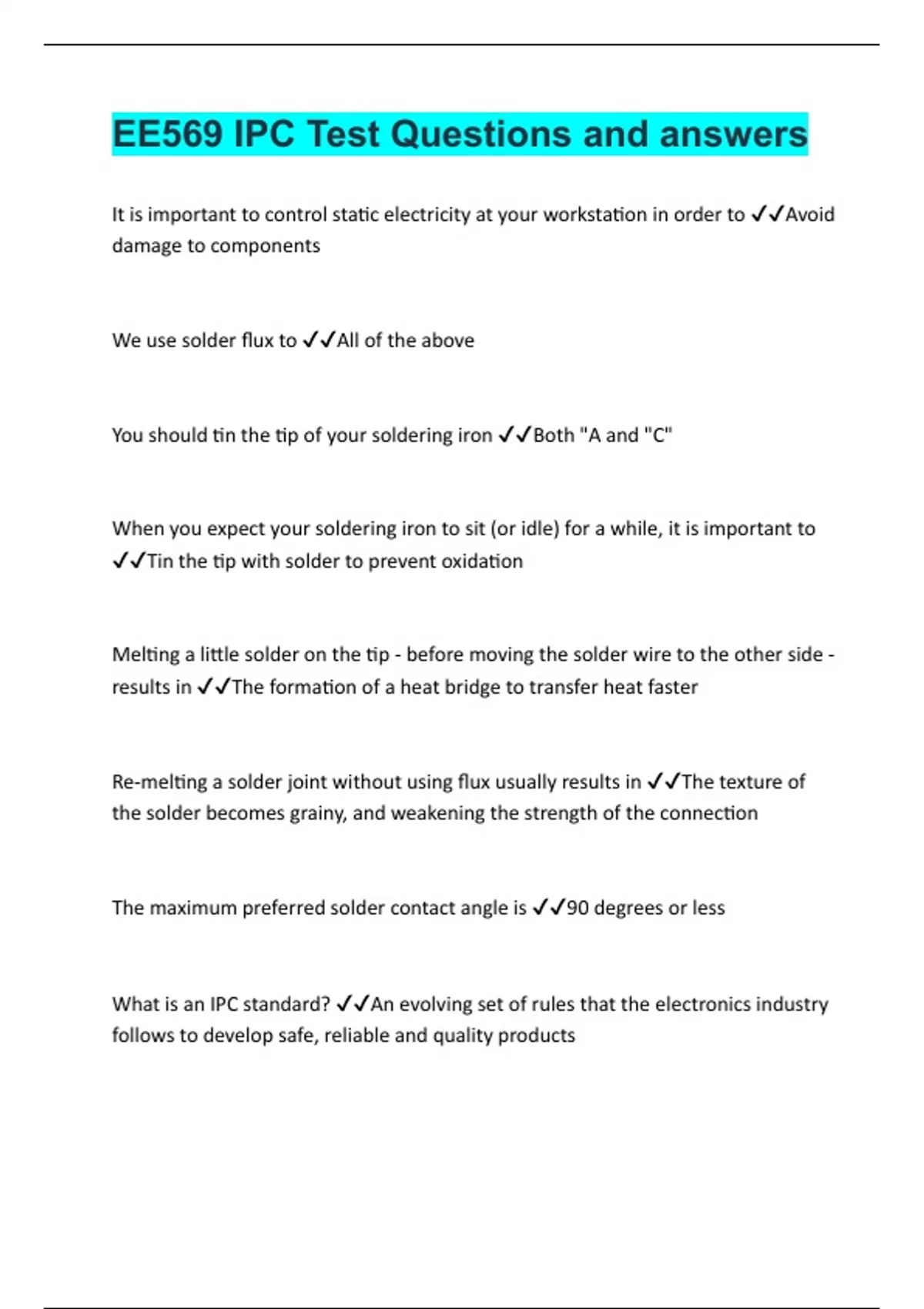 EE569 IPC Test Questions and answers

It is important to control static electricity at your workstation in order to ✓✓Avoid damage to components

We use solder flux to ✓✓All of the above

You should tin the tip of your soldering iron ✓✓Both "A and "C"

When you expect your soldering iron to sit (or idle) for a while, it is important to ✓✓Tin the tip with solder to prevent oxidation

Melting a little solder on the tip - before moving the solder wire to the other side - results in ✓✓The formation of a heat bridge to transfer heat faster

Re-melting a solder joint without using flux usually results in ✓✓The texture of the solder becomes grainy, and weakening the strength of the connection

The maximum preferred solder contact angle is ✓✓90 degrees or less

What is an IPC standard? ✓✓An evolving set of rules that the electronics industry follows to develop safe, reliable and quality products